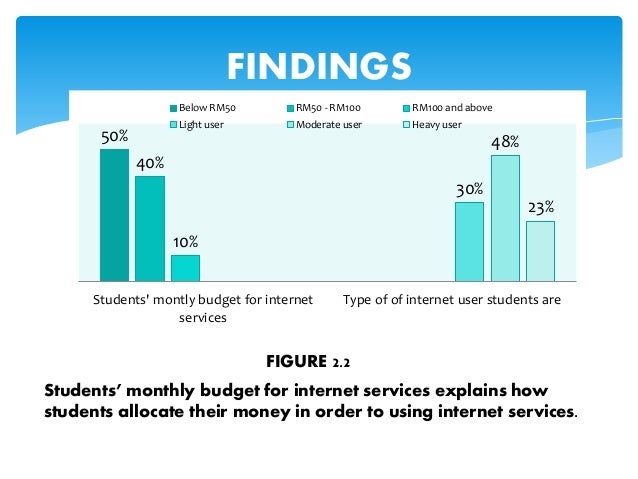 FINDINGS

Below RM50
RM50 - RM100
RM100 and above
Light user
Moderate user
Heavy user

50%
40%
10%
30%
48%
23%

Students' montly budget for internet services

Type of of internet user students are

FIGURE 2.2

Students' monthly budget for internet services explains how students allocate their money in order to using internet services.